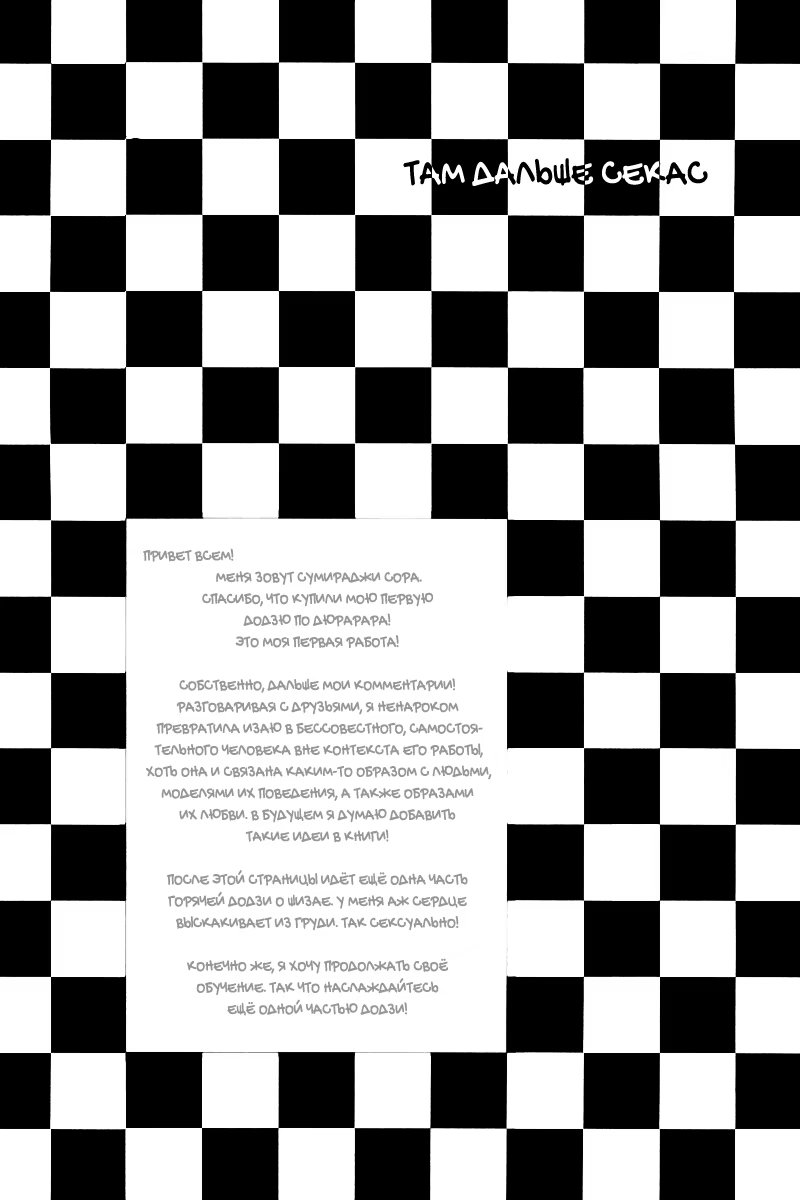 ТАМ ДАЛЬШЕ СЕКАС

ПРИВЕТ ВСЕМ!
МЕНЯ ЗОВУТ СУМИРАДЖИ СОРА. СПАСИБО, ЧТО КУПИЛИ МОЮ ПЕРВУЮ ДОДЗЮ ПО ДЮРАРАРА! ЭТО МОЯ ПЕРВАЯ РАБОТА!

СОБСТВЕННО, ДАЛЬШЕ МОИ КОММЕНТАРИИ! РАЗГОВАРИВАЯ С ДРУЗЬЯМИ, Я НЕНАРОКОМ ПРЕВРАТИЛА ИЗАЮ В БЕССОВЕСТНОГО, САМОСТОЯТЕЛЬНОГО ЧЕЛОВЕКА ВНЕ КОНТЕКСТА ЕГО РАБОТЫ, ХОТЬ ОНА И СВЯЗАНА КАКИМ-ТО ОБРАЗОМ С ЛЮДЬМИ, МОДЕЛЯМИ ИХ ПОВЕДЕНИЯ, А ТАКЖЕ ОБРАЗАМИ ИХ ЛЮБВИ. В БУДУЩЕМ Я ДУМАЮ ДОБАВИТЬ ТАКИЕ ИДЕИ В КНИГИ!

ПОСЛЕ ЭТОЙ СТРАНИЦЫ ИДЁТ ЕЩЁ ОДНА ЧАСТЬ ГОРЯЧЕЙ ДОДЗИ О ШИЗАЕ. У МЕНЯ АЖ СЕРДЦЕ ВЫСКАКИВАЕТ ИЗ ГРУДИ. ТАК СЕКСУАЛЬНО!

КОНЕЧНО ЖЕ, Я ХОЧУ ПРОДОЛЖАТЬ СВОЁ ОБУЧЕНИЕ. ТАК ЧТО НАСЛАЖДАЙТЕСЬ ЕЩЁ ОДНОЙ ЧАСТЬЮ ДОДЗИ!